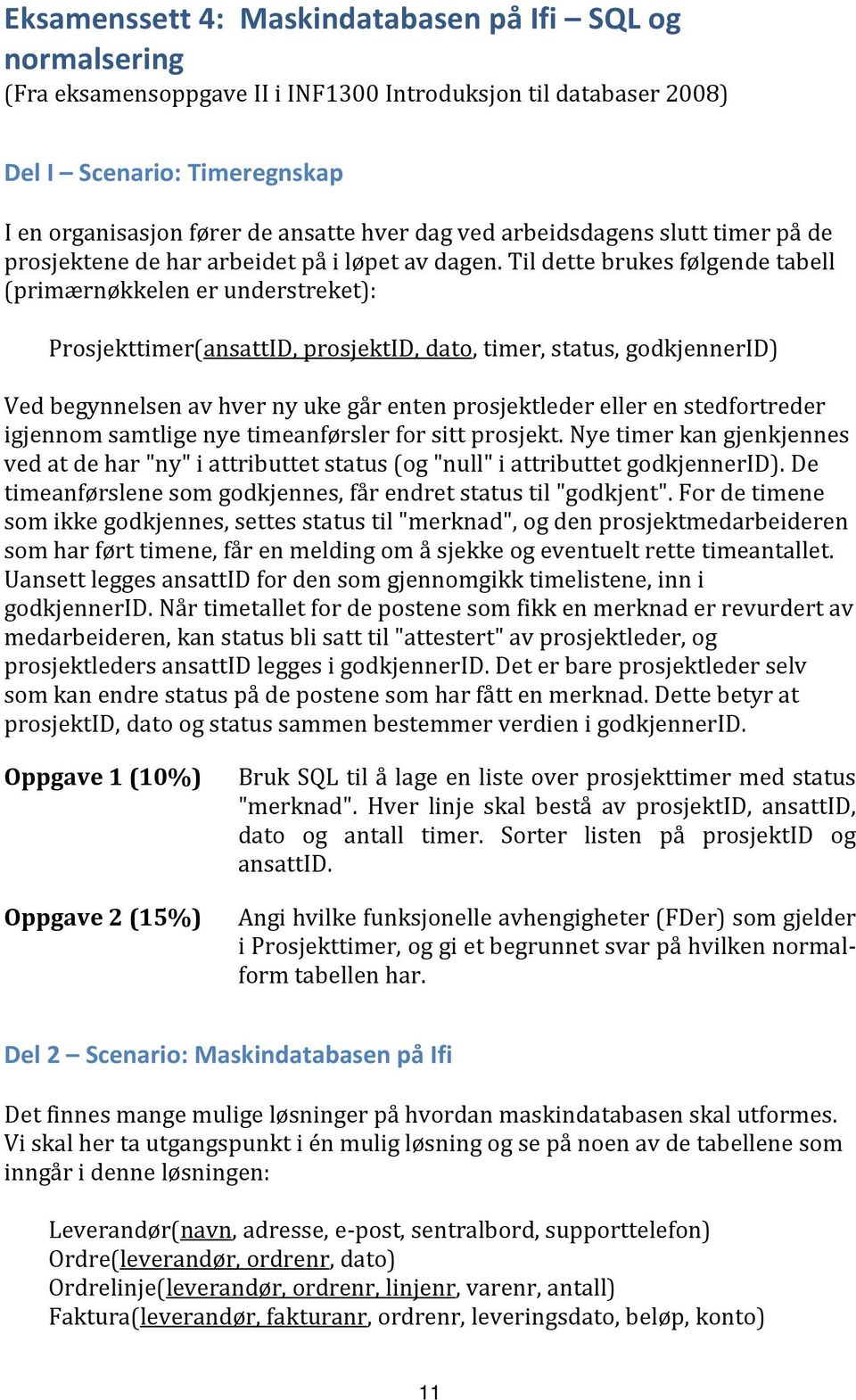 Eksamenssett 4: Maskindatabasen på Ifi – SQL og normalsering
(Fra eksamensoppgave II i INF1300 Introduksjon til databaser 2008)

Del I – Scenario: Timeregnskap

I en organisasjon fører de ansatte hver dag ved arbeidsdagens slutt timer på de prosjektene de har arbeidet på i løpet av dagen. Til dette brukes følgende tabell (primærnøkkelen er understreket):

Prosjekttimer(ansattID, prosjektID, dato, timer, status, godkjennerID)

Ved begynnelsen av hver ny uke går enten prosjektleder eller en stedfortreder igjennom samtlige nye timeanførsler for sitt prosjekt. Nye timer kan gjenkjennes ved at de har "ny" i attributtet status (og "null" i attributtet godkjennerID). De timeanførslene som godkjennes, får endret status til "godkjent". For de timene som ikke godkjennes, settes status til "merknad", og den prosjektmedarbeideren som har ført timene, får en melding om å sjekke og eventuelt rette timeantallet. Uansett legges ansattID for den som gjennomgikk timelistene, inn i godkjennerID. Når timetallet for de postene som fikk en merknad er revurdert av medarbeideren, kan status bli satt til "attestert" av prosjektleder, og prosjektleders ansattID legges i godkjennerID. Det er bare prosjektleder selv som kan endre status på de postene som har fått en merknad. Dette betyr at prosjektID, dato og status sammen bestemmer verdien i godkjennerID.

Oppgave 1 (10%) Bruk SQL til å lage en liste over prosjekttimer med status "merknad". Hver linje skal bestå av prosjektID, ansattID, dato og antall timer. Sorter listen på prosjektID og ansattID.

Oppgave 2 (15%) Angi hvilke funksjonelle avhengigheter (FDer) som gjelder i Prosjekttimer, og gi et begrunnet svar på hvilken normalform tabellen har.

Del 2 – Scenario: Maskindatabasen på Ifi

Det finnes mange mulige løsninger på hvordan maskindatabasen skal utformes. Vi skal her ta utgangspunkt i én mulig løsning og se på noen av de tabellene som inngår i denne løsningen:

Leverandør(navn, adresse, e-post, sentralbord, supporttelefon)
Ordre(leverandør, ordrenr, dato)
Ordrelinje(leverandør, ordrenr, linjenr, varenr, antall)
Faktura(leverandør, fakturanr, ordrenr, leveringsdato, beløp, konto)

11